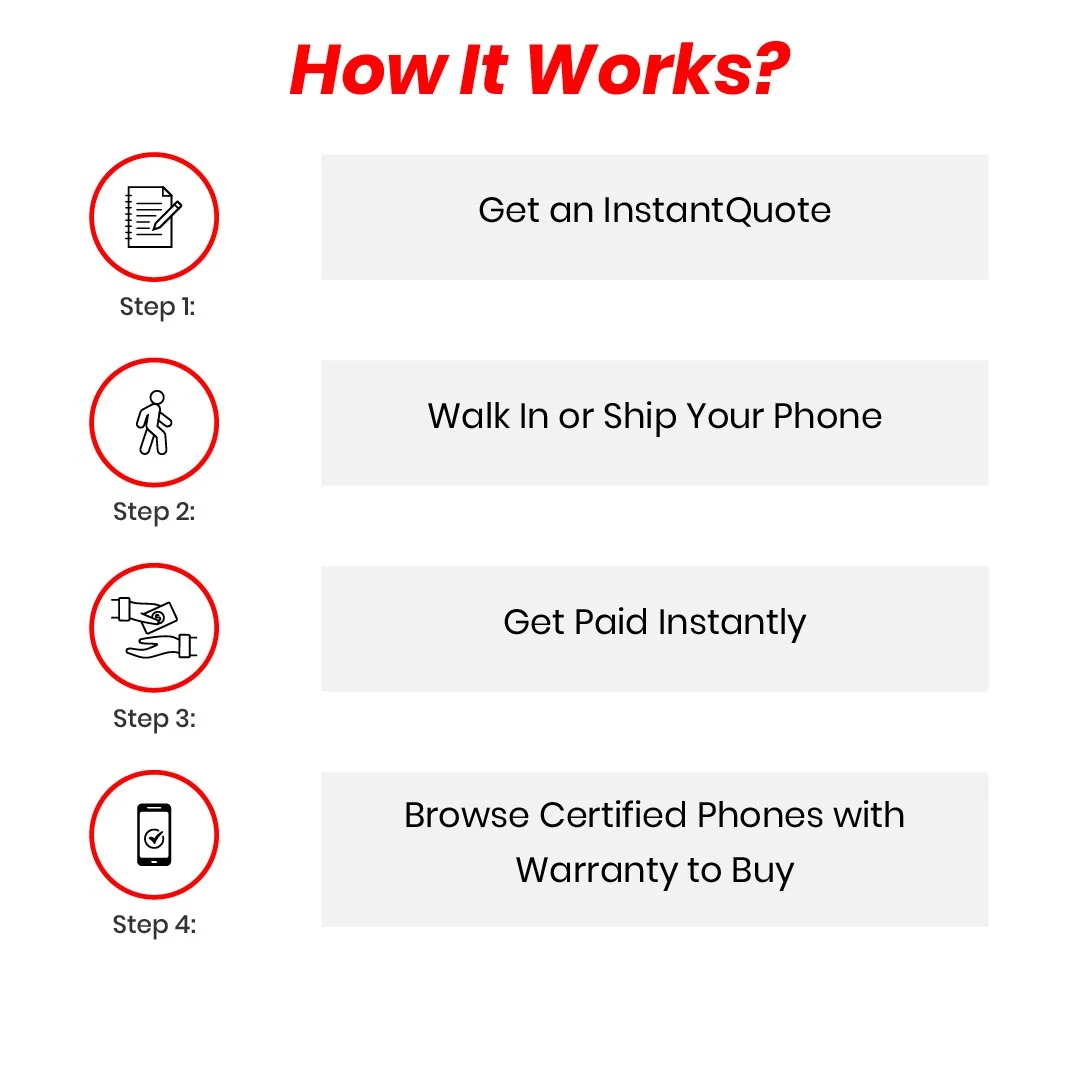 How It Works?

Step 1:

Get an InstantQuote

Step 2:

Walk In or Ship Your Phone

Step 3:

Get Paid Instantly

Step 4:

Browse Certified Phones with Warranty to Buy